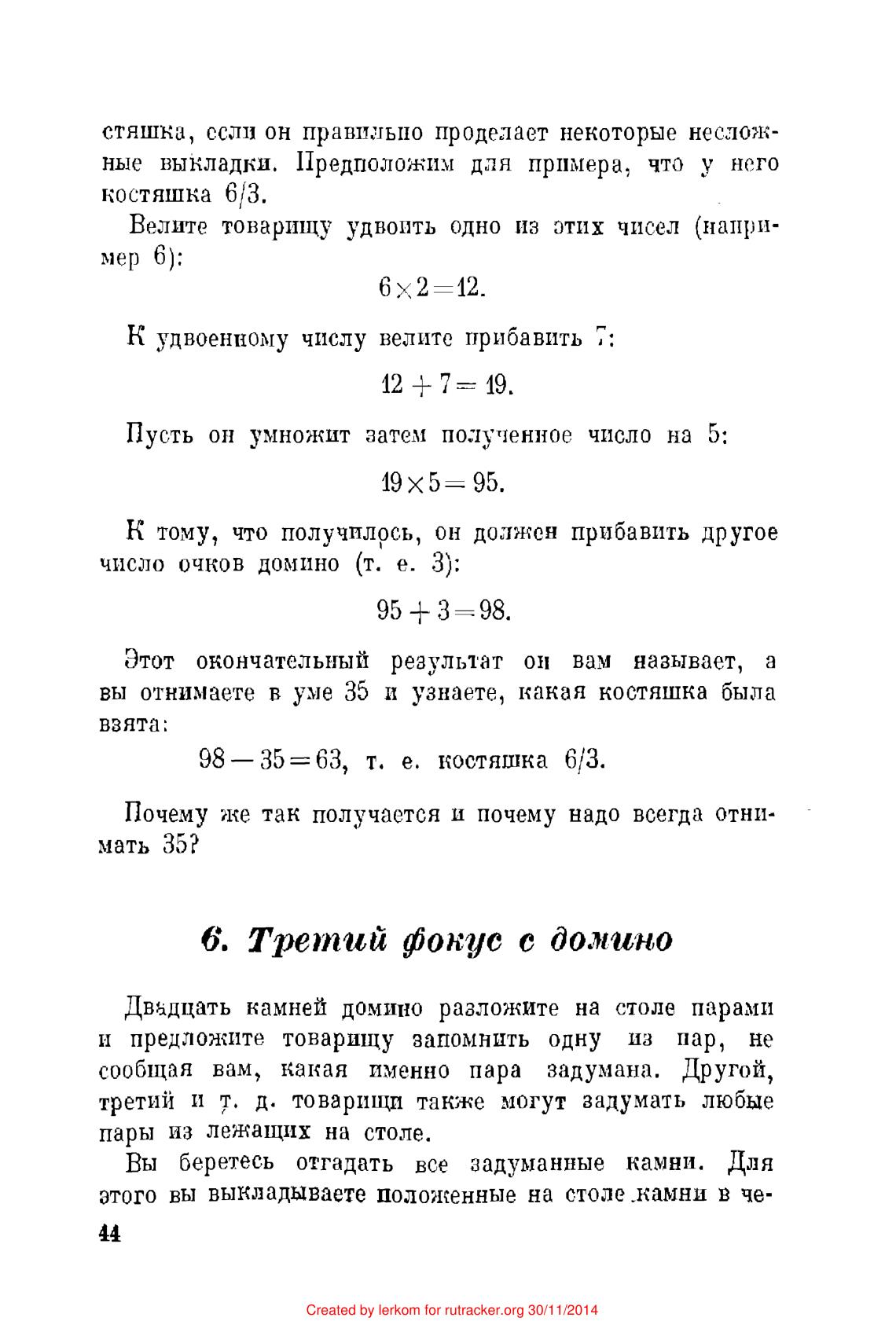 стяшка, если он правильно проделает некоторые несложные выкладки. Предположим для примера, что у него костяшка 6/3.

Велите товарищу удвоить одно из этих чисел (например 6):

$6 \times 2 = 12.$

К удвоенному числу велите прибавить 7:

$12 + 7 = 19.$

Пусть он умножит затем полученное число на 5:

$19 \times 5 = 95.$

К тому, что получилось, он должен прибавить другое число очков домино (т. е. 3):

$95 + 3 = 98.$

Этот окончательный результат он вам называет, а вы отнимаете в уме 35 и узнаете, какая костяшка была взята:

$98 - 35 = 63$, т. е. костяшка 6/3.

Почему же так получается и почему надо всегда отнимать 35?

6. Третий фокус с домино

Двадцать камней домино разложите на столе парами и предложите товарищу запомнить одну из пар, не сообщая вам, какая именно пара задумана. Другой, третий и т. д. товарищи также могут задумать любые пары из лежащих на столе.

Вы беретесь отгадать все задуманные камни. Для этого вы выкладываете положенные на столе камни в че-

44

Created by lerkom for rutracker.org 30/11/2014